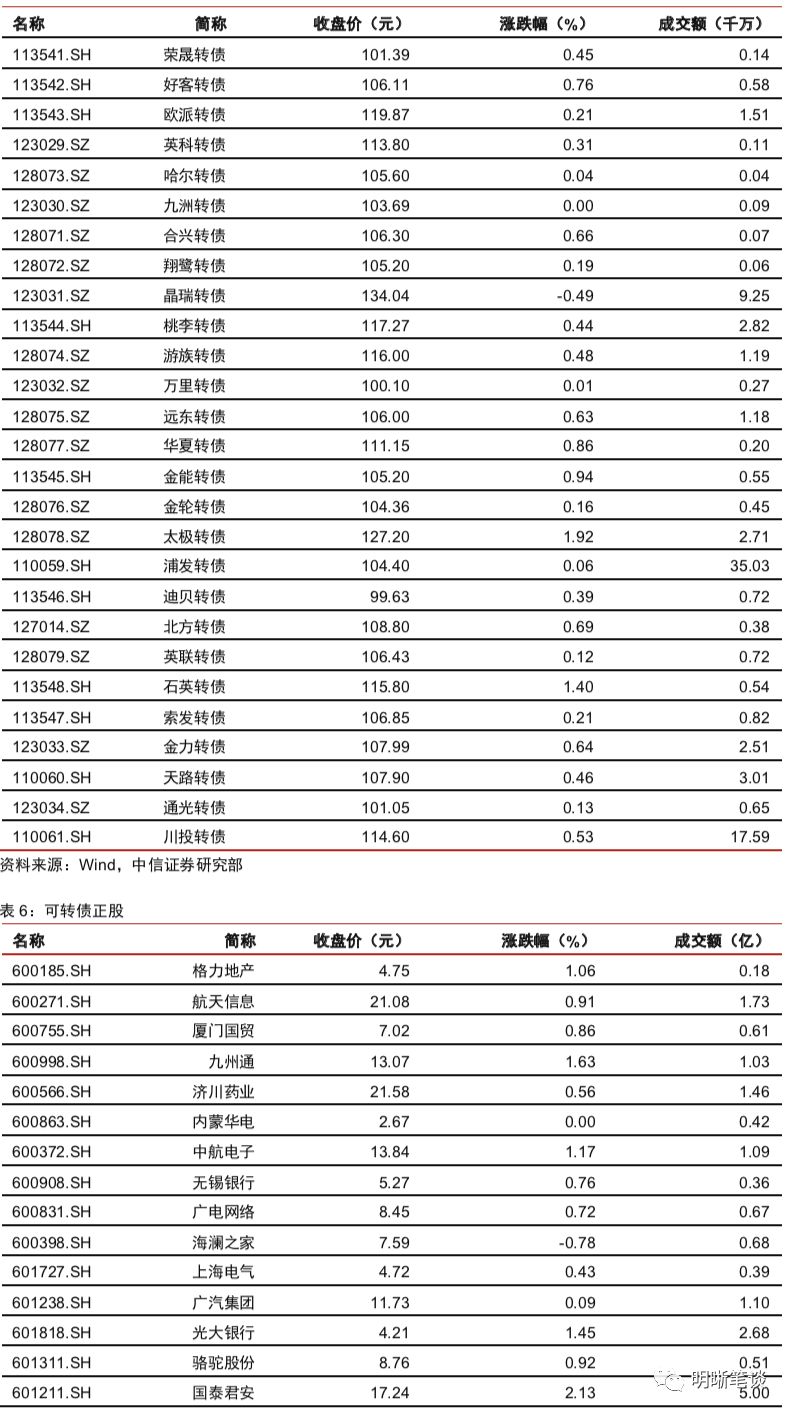 | 名称 | 简称 | 收盘价（元） | 涨跌幅（%） | 成交额（千万） |
|---|---|---|---|---|
| 113541.SH | 荣晟转债 | 101.39 | 0.45 | 0.14 |
| 113542.SH | 好客转债 | 106.11 | 0.76 | 0.58 |
| 113543.SH | 欧派转债 | 119.87 | 0.21 | 1.51 |
| 123029.SZ | 英科转债 | 113.80 | 0.31 | 0.11 |
| 128073.SZ | 哈尔转债 | 105.60 | 0.04 | 0.04 |
| 123030.SZ | 九洲转债 | 103.69 | 0.00 | 0.09 |
| 128071.SZ | 合兴转债 | 106.30 | 0.66 | 0.07 |
| 128072.SZ | 翔鹭转债 | 105.20 | 0.19 | 0.06 |
| 123031.SZ | 晶瑞转债 | 134.04 | -0.49 | 9.25 |
| 113544.SH | 桃李转债 | 117.27 | 0.44 | 2.82 |
| 128074.SZ | 游族转债 | 116.00 | 0.48 | 1.19 |
| 123032.SZ | 万里转债 | 100.10 | 0.01 | 0.27 |
| 128075.SZ | 远东转债 | 106.00 | 0.63 | 1.18 |
| 128077.SZ | 华夏转债 | 111.15 | 0.86 | 0.20 |
| 113545.SH | 金能转债 | 105.20 | 0.94 | 0.55 |
| 128076.SZ | 金轮转债 | 104.36 | 0.16 | 0.45 |
| 128078.SZ | 太极转债 | 127.20 | 1.92 | 2.71 |
| 110059.SH | 浦发转债 | 104.40 | 0.06 | 35.03 |
| 113546.SH | 迪贝转债 | 99.63 | 0.39 | 0.72 |
| 127014.SZ | 北方转债 | 108.80 | 0.69 | 0.38 |
| 128079.SZ | 英联转债 | 106.43 | 0.12 | 0.72 |
| 113548.SH | 石英转债 | 115.80 | 1.40 | 0.54 |
| 113547.SH | 索发转债 | 106.85 | 0.21 | 0.82 |
| 123033.SZ | 金力转债 | 107.99 | 0.64 | 2.51 |
| 110060.SH | 天路转债 | 107.90 | 0.46 | 3.01 |
| 123034.SZ | 通光转债 | 101.05 | 0.13 | 0.65 |
| 110061.SH | 川投转债 | 114.60 | 0.53 | 17.59 |

资料来源：Wind，中信证券研究部

表 6：可转债正股

| 名称 | 简称 | 收盘价（元） | 涨跌幅（%） | 成交额（亿） |
|---|---|---|---|---|
| 600185.SH | 格力地产 | 4.75 | 1.06 | 0.18 |
| 600271.SH | 航天信息 | 21.08 | 0.91 | 1.73 |
| 600755.SH | 厦门国贸 | 7.02 | 0.86 | 0.61 |
| 600998.SH | 九州通 | 13.07 | 1.63 | 1.03 |
| 600566.SH | 济川药业 | 21.58 | 0.56 | 1.46 |
| 600863.SH | 内蒙华电 | 2.67 | 0.00 | 0.42 |
| 600372.SH | 中航电子 | 13.84 | 1.17 | 1.09 |
| 600908.SH | 无锡银行 | 5.27 | 0.76 | 0.36 |
| 600831.SH | 广电网络 | 8.45 | 0.72 | 0.67 |
| 600398.SH | 海澜之家 | 7.59 | -0.78 | 0.68 |
| 601727.SH | 上海电气 | 4.72 | 0.43 | 0.39 |
| 601238.SH | 广汽集团 | 11.73 | 0.09 | 1.10 |
| 601818.SH | 光大银行 | 4.21 | 1.45 | 2.68 |
| 601311.SH | 骆驼股份 | 8.76 | 0.92 | 0.51 |
| 601211.SH | 国泰君安 | 17.24 | 2.13 | 5.00 |

明晰笔谈